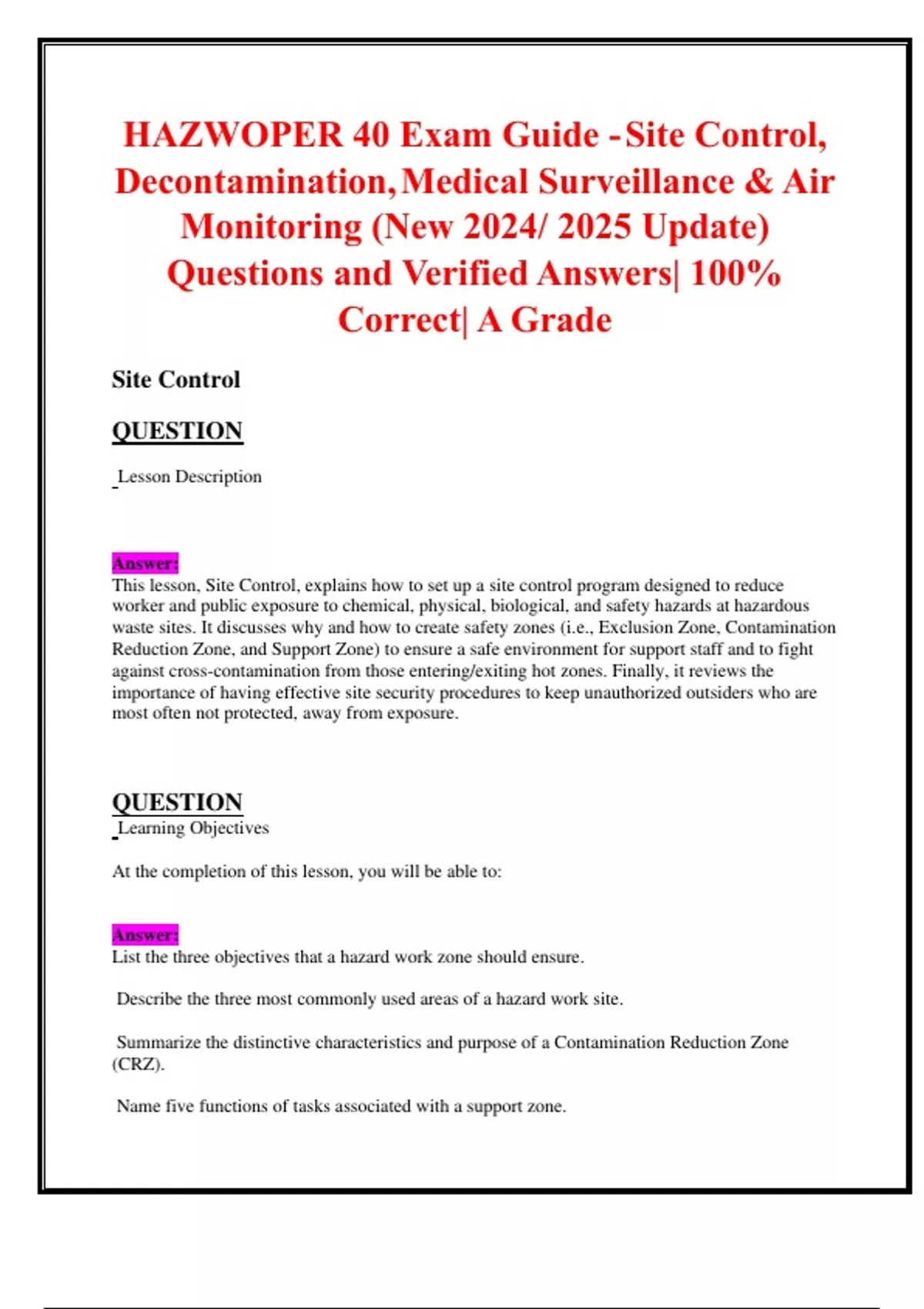 HAZWOPER 40 Exam Guide -Site Control, Decontamination, Medical Surveillance & Air Monitoring (New 2024/ 2025 Update) Questions and Verified Answers| 100% Correct| A Grade

Site Control

QUESTION

Lesson Description

Answer:
This lesson, Site Control, explains how to set up a site control program designed to reduce worker and public exposure to chemical, physical, biological, and safety hazards at hazardous waste sites. It discusses why and how to create safety zones (i.e., Exclusion Zone, Contamination Reduction Zone, and Support Zone) to ensure a safe environment for support staff and to fight against cross-contamination from those entering/exiting hot zones. Finally, it reviews the importance of having effective site security procedures to keep unauthorized outsiders who are most often not protected, away from exposure.

QUESTION

Learning Objectives

At the completion of this lesson, you will be able to:

Answer:
List the three objectives that a hazard work zone should ensure.

Describe the three most commonly used areas of a hazard work site.

Summarize the distinctive characteristics and purpose of a Contamination Reduction Zone (CRZ).

Name five functions of tasks associated with a support zone.